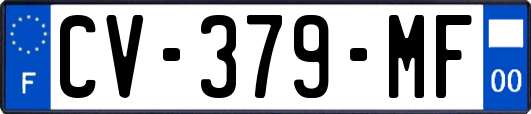 F
CV-379-MF
00